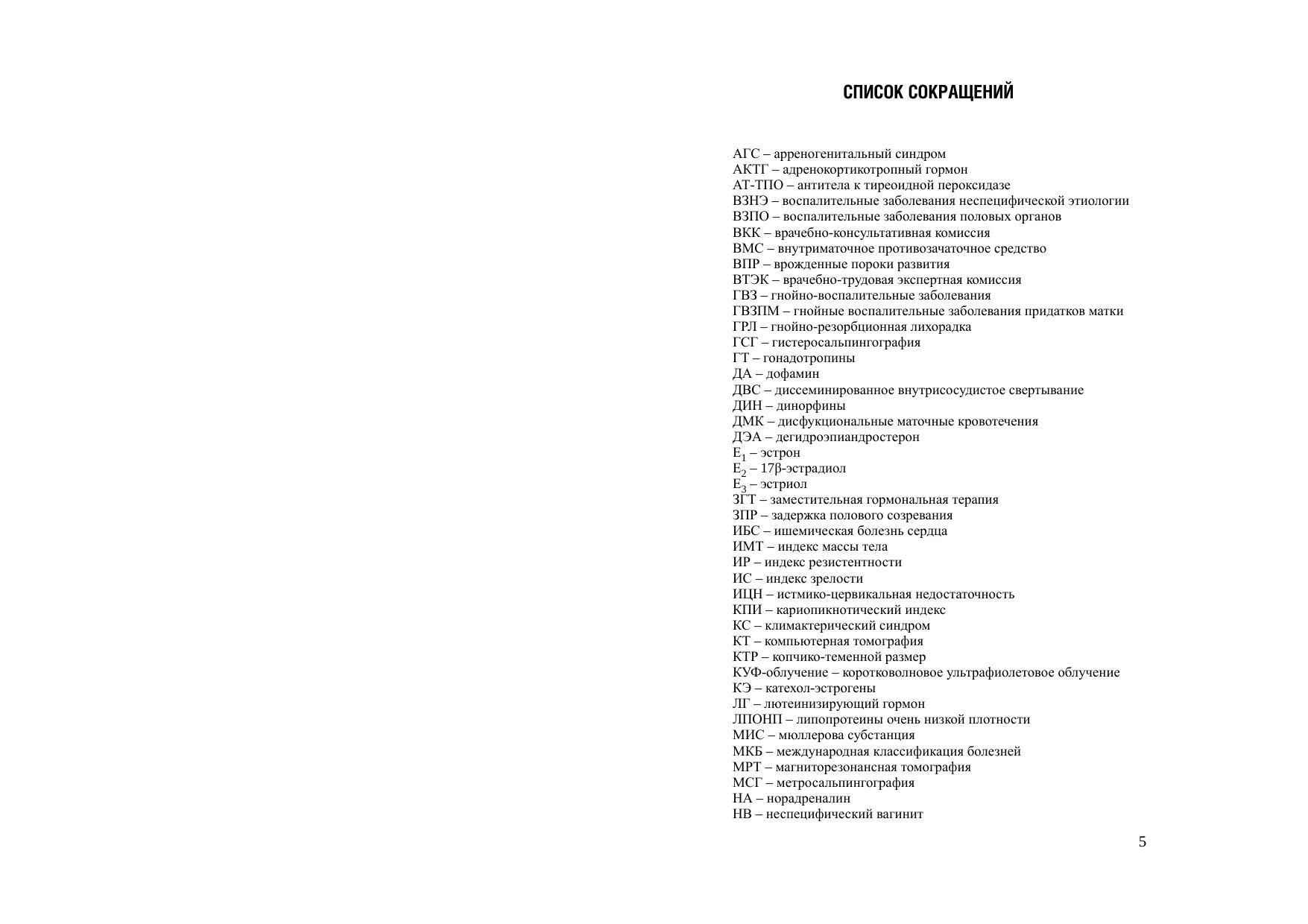 СПИСОК СОКРАЩЕНИЙ

АГС – арреногенитальный синдром
АКТГ – адренокортикотропный гормон
АТ-ТПО – антитела к тиреоидной пероксидазе
ВЗНЭ – воспалительные заболевания неспецифической этиологии
ВЗПО – воспалительные заболевания половых органов
ВКК – врачебно-консультативная комиссия
ВМС – внутриматочное противозачаточное средство
ВПР – врожденные пороки развития
ВТЭК – врачебно-трудовая экспертная комиссия
ГВЗ – гнойно-воспалительные заболевания
ГВЗПМ – гнойные воспалительные заболевания придатков матки
ГРЛ – гнойно-резорбционная лихорадка
ГСГ – гистеросальпингография
ГТ – гонадотропины
ДА – дофамин
ДВС – диссеминированное внутрисосудистое свертывание
ДИН – динорфины
ДМК – дисфукциональные маточные кровотечения
ДЭА – дегидроэпиандростерон
$E_1$ – эстрон
$E_2$ – 17β-эстрадиол
$E_3$ – эстриол
ЗГТ – заместительная гормональная терапия
ЗПР – задержка полового созревания
ИБС – ишемическая болезнь сердца
ИМТ – индекс массы тела
ИР – индекс резистентности
ИС – индекс зрелости
ИЦН – истмико-цервикальная недостаточность
КПИ – кариопикнотический индекс
КС – климактерический синдром
КТ – компьютерная томография
КТР – копчико-теменной размер
КУФ-облучение – коротковолновое ультрафиолетовое облучение
КЭ – катехол-эстрогены
ЛГ – лютеинизирующий гормон
ЛПОНП – липопротеины очень низкой плотности
МИС – мюллерова субстанция
МКБ – международная классификация болезней
МРТ – магниторезонансная томография
МСГ – метросальпингография
НА – норадреналин
НВ – неспецифический вагинит

5